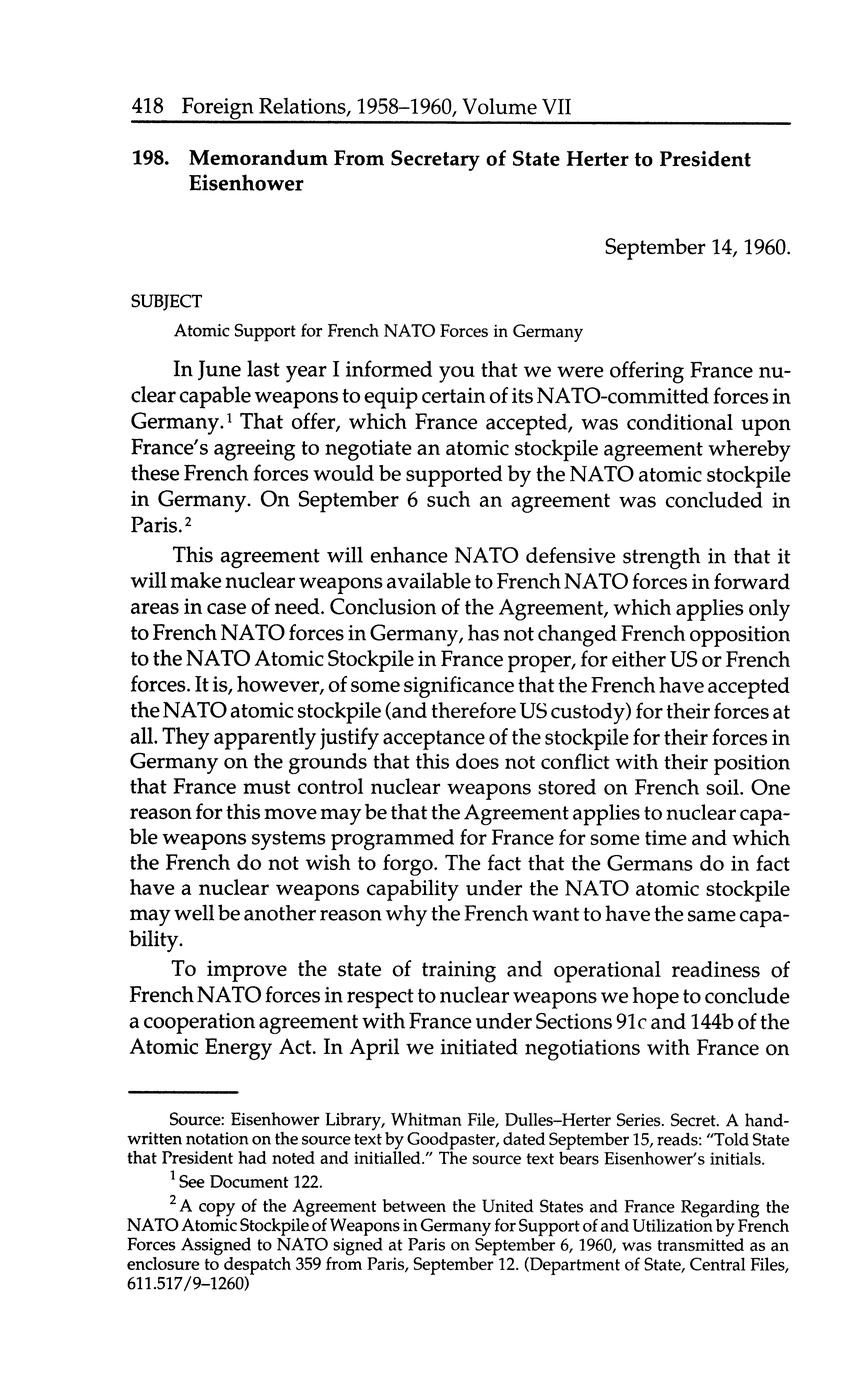 418 Foreign Relations, 1958–1960, Volume VII

198. Memorandum From Secretary of State Herter to President Eisenhower

September 14, 1960.

SUBJECT

Atomic Support for French NATO Forces in Germany

In June last year I informed you that we were offering France nuclear capable weapons to equip certain of its NATO-committed forces in Germany.$^1$ That offer, which France accepted, was conditional upon France's agreeing to negotiate an atomic stockpile agreement whereby these French forces would be supported by the NATO atomic stockpile in Germany. On September 6 such an agreement was concluded in Paris.$^2$

This agreement will enhance NATO defensive strength in that it will make nuclear weapons available to French NATO forces in forward areas in case of need. Conclusion of the Agreement, which applies only to French NATO forces in Germany, has not changed French opposition to the NATO Atomic Stockpile in France proper, for either US or French forces. It is, however, of some significance that the French have accepted the NATO atomic stockpile (and therefore US custody) for their forces at all. They apparently justify acceptance of the stockpile for their forces in Germany on the grounds that this does not conflict with their position that France must control nuclear weapons stored on French soil. One reason for this move may be that the Agreement applies to nuclear capable weapons systems programmed for France for some time and which the French do not wish to forgo. The fact that the Germans do in fact have a nuclear weapons capability under the NATO atomic stockpile may well be another reason why the French want to have the same capability.

To improve the state of training and operational readiness of French NATO forces in respect to nuclear weapons we hope to conclude a cooperation agreement with France under Sections 91c and 144b of the Atomic Energy Act. In April we initiated negotiations with France on

Source: Eisenhower Library, Whitman File, Dulles–Herter Series. Secret. A handwritten notation on the source text by Goodpaster, dated September 15, reads: "Told State that President had noted and initialled." The source text bears Eisenhower's initials.

$^1$ See Document 122.

$^2$ A copy of the Agreement between the United States and France Regarding the NATO Atomic Stockpile of Weapons in Germany for Support of and Utilization by French Forces Assigned to NATO signed at Paris on September 6, 1960, was transmitted as an enclosure to despatch 359 from Paris, September 12. (Department of State, Central Files, 611.517/9–1260)